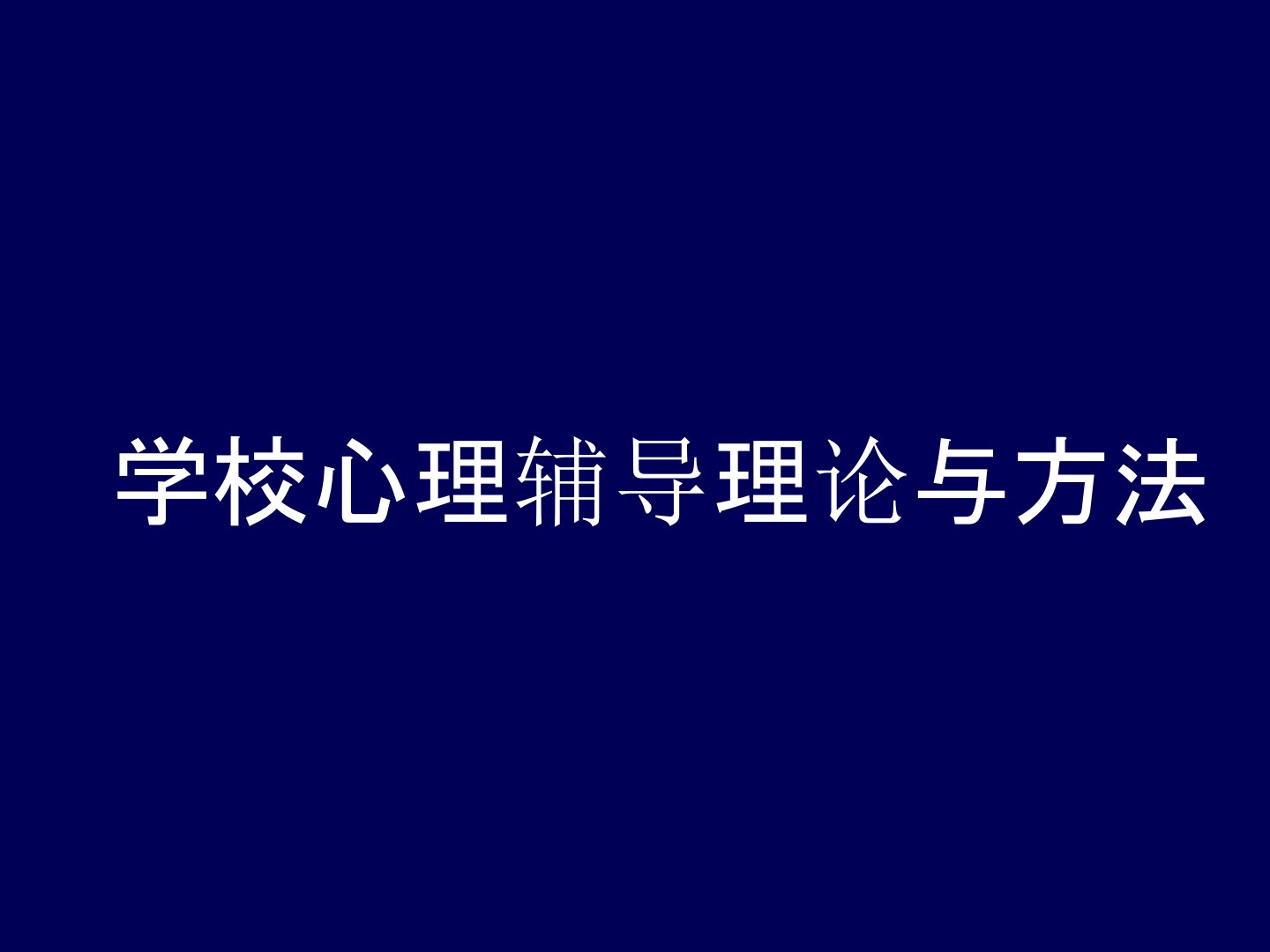 学校心理辅导理论与方法